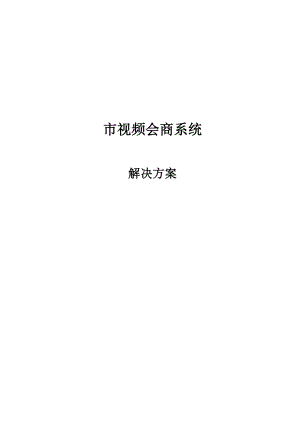 市视频会商系统

解决方案